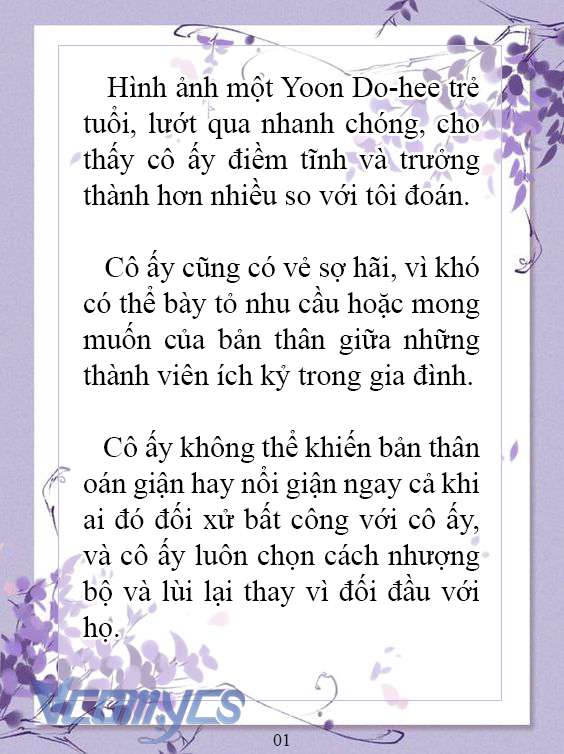 Hình ảnh một Yoon Do-hee trẻ tuổi, lướt qua nhanh chóng, cho thấy cô ấy điềm tĩnh và trưởng thành hơn nhiều so với tôi đoán.

Cô ấy cũng có vẻ sợ hãi, vì khó có thể bày tỏ nhu cầu hoặc mong muốn của bản thân giữa những thành viên ích kỷ trong gia đình.

Cô ấy không thể khiến bản thân oán giận hay nổi giận ngay cả khi ai đó đối xử bất công với cô ấy, và cô ấy luôn chọn cách nhượng bộ và lùi lại thay vì đối đầu với họ.

Vcomycs

01